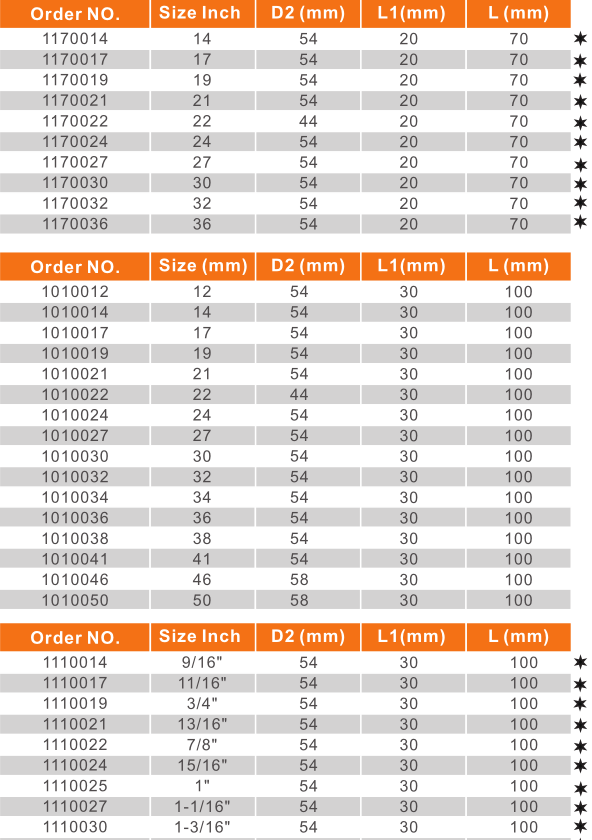 | Order NO. | Size Inch | D2 (mm) | L1(mm) | L (mm) | |
|---|---|---|---|---|---|
| 1170014 | 14 | 54 | 20 | 70 | ✶ |
| 1170017 | 17 | 54 | 20 | 70 | ✶ |
| 1170019 | 19 | 54 | 20 | 70 | ✶ |
| 1170021 | 21 | 54 | 20 | 70 | ✶ |
| 1170022 | 22 | 44 | 20 | 70 | ✶ |
| 1170024 | 24 | 54 | 20 | 70 | ✶ |
| 1170027 | 27 | 54 | 20 | 70 | ✶ |
| 1170030 | 30 | 54 | 20 | 70 | ✶ |
| 1170032 | 32 | 54 | 20 | 70 | ✶ |
| 1170036 | 36 | 54 | 20 | 70 | ✶ |

| Order NO. | Size (mm) | D2 (mm) | L1(mm) | L (mm) |
|---|---|---|---|---|
| 1010012 | 12 | 54 | 30 | 100 |
| 1010014 | 14 | 54 | 30 | 100 |
| 1010017 | 17 | 54 | 30 | 100 |
| 1010019 | 19 | 54 | 30 | 100 |
| 1010021 | 21 | 54 | 30 | 100 |
| 1010022 | 22 | 44 | 30 | 100 |
| 1010024 | 24 | 54 | 30 | 100 |
| 1010027 | 27 | 54 | 30 | 100 |
| 1010030 | 30 | 54 | 30 | 100 |
| 1010032 | 32 | 54 | 30 | 100 |
| 1010034 | 34 | 54 | 30 | 100 |
| 1010036 | 36 | 54 | 30 | 100 |
| 1010038 | 38 | 54 | 30 | 100 |
| 1010041 | 41 | 54 | 30 | 100 |
| 1010046 | 46 | 58 | 30 | 100 |
| 1010050 | 50 | 58 | 30 | 100 |

| Order NO. | Size Inch | D2 (mm) | L1(mm) | L (mm) | |
|---|---|---|---|---|---|
| 1110014 | 9/16" | 54 | 30 | 100 | ✶ |
| 1110017 | 11/16" | 54 | 30 | 100 | ✶ |
| 1110019 | 3/4" | 54 | 30 | 100 | ✶ |
| 1110021 | 13/16" | 54 | 30 | 100 | ✶ |
| 1110022 | 7/8" | 54 | 30 | 100 | ✶ |
| 1110024 | 15/16" | 54 | 30 | 100 | ✶ |
| 1110025 | 1" | 54 | 30 | 100 | ✶ |
| 1110027 | 1-1/16" | 54 | 30 | 100 | ✶ |
| 1110030 | 1-3/16" | 54 | 30 | 100 | ✶ |